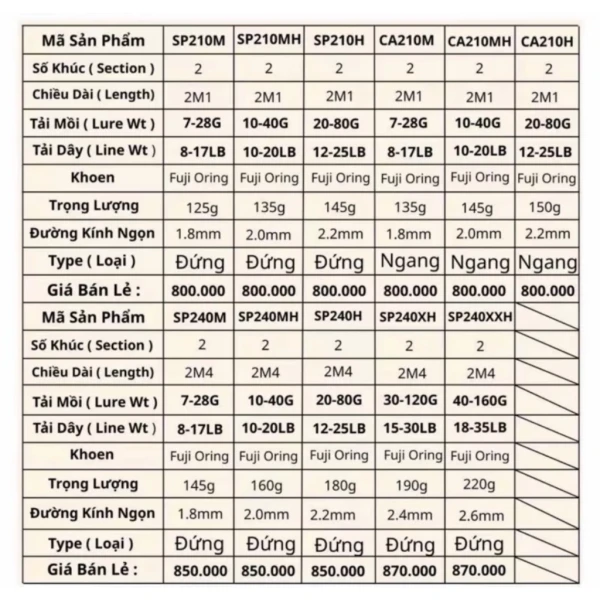 | Mã Sản Phẩm | SP210M | SP210MH | SP210H | CA210M | CA210MH | CA210H |
|---|---|---|---|---|---|---|
| Số Khúc ( Section ) | 2 | 2 | 2 | 2 | 2 | 2 |
| Chiều Dài ( Length) | 2M1 | 2M1 | 2M1 | 2M1 | 2M1 | 2M1 |
| Tải Mồi ( Lure Wt ) | 7-28G | 10-40G | 20-80G | 7-28G | 10-40G | 20-80G |
| Tải Dây ( Line Wt ) | 8-17LB | 10-20LB | 12-25LB | 8-17LB | 10-20LB | 12-25LB |
| Khoen | Fuji Oring | Fuji Oring | Fuji Oring | Fuji Oring | Fuji Oring | Fuji Oring |
| Trọng Lượng | 125g | 135g | 145g | 135g | 145g | 150g |
| Đường Kính Ngọn | 1.8mm | 2.0mm | 2.2mm | 1.8mm | 2.0mm | 2.2mm |
| Type ( Loại ) | Đứng | Đứng | Đứng | Ngang | Ngang | Ngang |
| Giá Bán Lẻ : | 800.000 | 800.000 | 800.000 | 800.000 | 800.000 | 800.000 |
| Mã Sản Phẩm | SP240M | SP240MH | SP240H | SP240XH | SP240XXH | |
| Số Khúc ( Section ) | 2 | 2 | 2 | 2 | 2 | |
| Chiều Dài ( Length) | 2M4 | 2M4 | 2M4 | 2M4 | 2M4 | |
| Tải Mồi ( Lure Wt ) | 7-28G | 10-40G | 20-80G | 30-120G | 40-160G | |
| Tải Dây ( Line Wt ) | 8-17LB | 10-20LB | 12-25LB | 15-30LB | 18-35LB | |
| Khoen | Fuji Oring | Fuji Oring | Fuji Oring | Fuji Oring | Fuji Oring | |
| Trọng Lượng | 145g | 160g | 180g | 190g | 220g | |
| Đường Kính Ngọn | 1.8mm | 2.0mm | 2.2mm | 2.4mm | 2.6mm | |
| Type ( Loại ) | Đứng | Đứng | Đứng | Đứng | Đứng | |
| Giá Bán Lẻ : | 850.000 | 850.000 | 850.000 | 870.000 | 870.000 | |